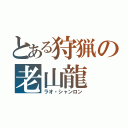 とある狩猟の
老山龍
ラオ・シャンロン